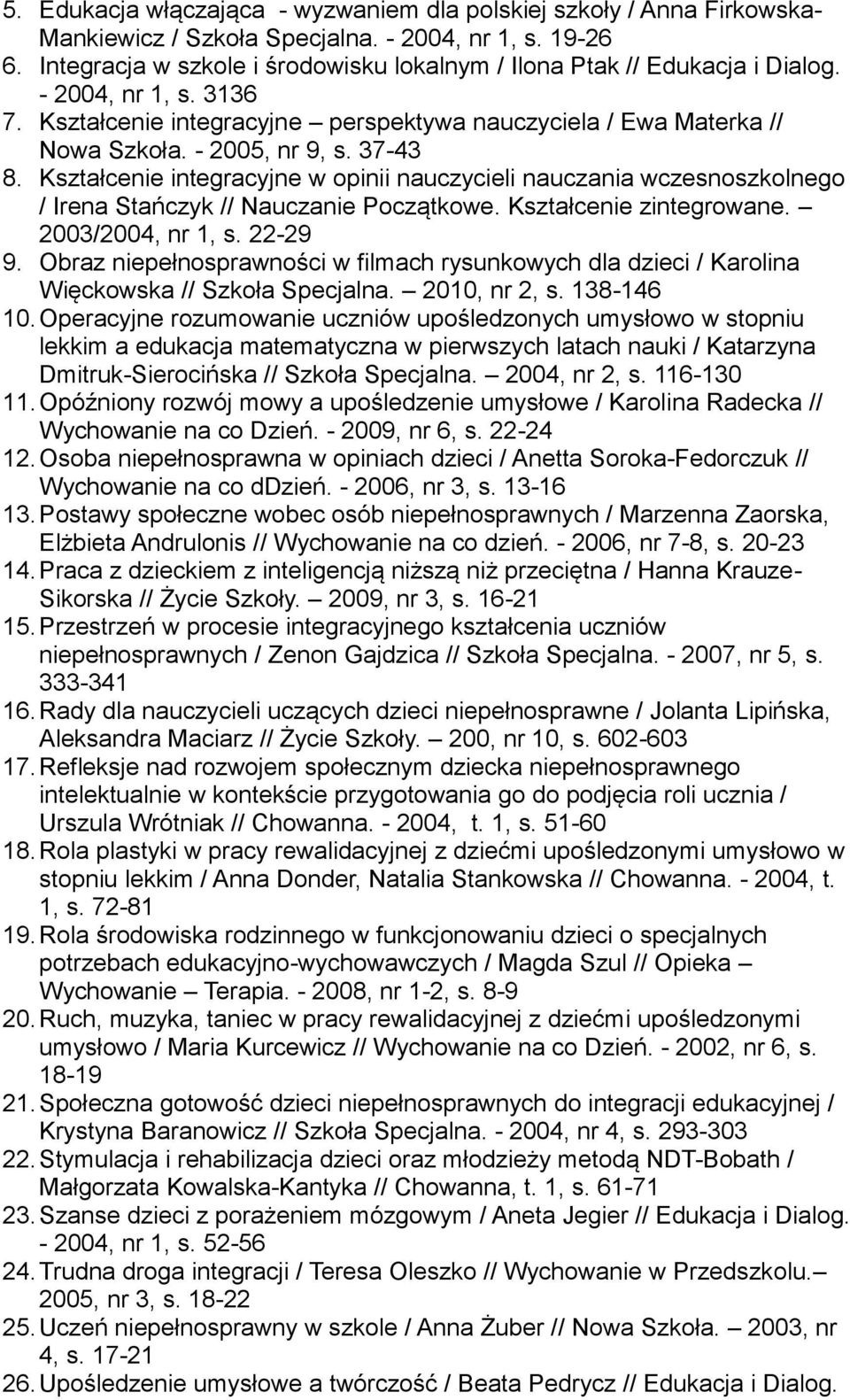 5. Edukacja włączająca - wyzwaniem dla polskiej szkoły / Anna Firkowska-Mankiewicz / Szkoła Specjalna. - 2004, nr 1, s. 19-26
6. Integracja w szkole i środowisku lokalnym / Ilona Ptak // Edukacja i Dialog. - 2004, nr 1, s. 3136
7. Kształcenie integracyjne – perspektywa nauczyciela / Ewa Materka // Nowa Szkoła. - 2005, nr 9, s. 37-43
8. Kształcenie integracyjne w opinii nauczycieli nauczania wczesnoszkolnego / Irena Stańczyk // Nauczanie Początkowe. Kształcenie zintegrowane. – 2003/2004, nr 1, s. 22-29
9. Obraz niepełnosprawności w filmach rysunkowych dla dzieci / Karolina Więckowska // Szkoła Specjalna. – 2010, nr 2, s. 138-146
10. Operacyjne rozumowanie uczniów upośledzonych umysłowo w stopniu lekkim a edukacja matematyczna w pierwszych latach nauki / Katarzyna Dmitruk-Sierocińska // Szkoła Specjalna. – 2004, nr 2, s. 116-130
11. Opóźniony rozwój mowy a upośledzenie umysłowe / Karolina Radecka // Wychowanie na co Dzień. - 2009, nr 6, s. 22-24
12. Osoba niepełnosprawna w opiniach dzieci / Anetta Soroka-Fedorczuk // Wychowanie na co ddzień. - 2006, nr 3, s. 13-16
13. Postawy społeczne wobec osób niepełnosprawnych / Marzenna Zaorska, Elżbieta Andrulonis // Wychowanie na co dzień. - 2006, nr 7-8, s. 20-23
14. Praca z dzieckiem z inteligencją niższą niż przeciętna / Hanna Krauze-Sikorska // Życie Szkoły. – 2009, nr 3, s. 16-21
15. Przestrzeń w procesie integracyjnego kształcenia uczniów niepełnosprawnych / Zenon Gajdzica // Szkoła Specjalna. - 2007, nr 5, s. 333-341
16. Rady dla nauczycieli uczących dzieci niepełnosprawne / Jolanta Lipińska, Aleksandra Maciarz // Życie Szkoły. – 200, nr 10, s. 602-603
17. Refleksje nad rozwojem społecznym dziecka niepełnosprawnego intelektualnie w kontekście przygotowania go do podjęcia roli ucznia / Urszula Wrótniak // Chowanna. - 2004, t. 1, s. 51-60
18. Rola plastyki w pracy rewalidacyjnej z dziećmi upośledzonymi umysłowo w stopniu lekkim / Anna Donder, Natalia Stankowska // Chowanna. - 2004, t. 1, s. 72-81
19. Rola środowiska rodzinnego w funkcjonowaniu dzieci o specjalnych potrzebach edukacyjno-wychowawczych / Magda Szul // Opieka – Wychowanie – Terapia. - 2008, nr 1-2, s. 8-9
20. Ruch, muzyka, taniec w pracy rewalidacyjnej z dziećmi upośledzonymi umysłowo / Maria Kurcewicz // Wychowanie na co Dzień. - 2002, nr 6, s. 18-19
21. Społeczna gotowość dzieci niepełnosprawnych do integracji edukacyjnej / Krystyna Baranowicz // Szkoła Specjalna. - 2004, nr 4, s. 293-303
22. Stymulacja i rehabilizacja dzieci oraz młodzieży metodą NDT-Bobath / Małgorzata Kowalska-Kantyka // Chowanna, t. 1, s. 61-71
23. Szanse dzieci z porażeniem mózgowym / Aneta Jegier // Edukacja i Dialog. - 2004, nr 1, s. 52-56
24. Trudna droga integracji / Teresa Oleszko // Wychowanie w Przedszkolu.– 2005, nr 3, s. 18-22
25. Uczeń niepełnosprawny w szkole / Anna Żuber // Nowa Szkoła. – 2003, nr 4, s. 17-21
26. Upośledzenie umysłowe a twórczość / Beata Pedrycz // Edukacja i Dialog.